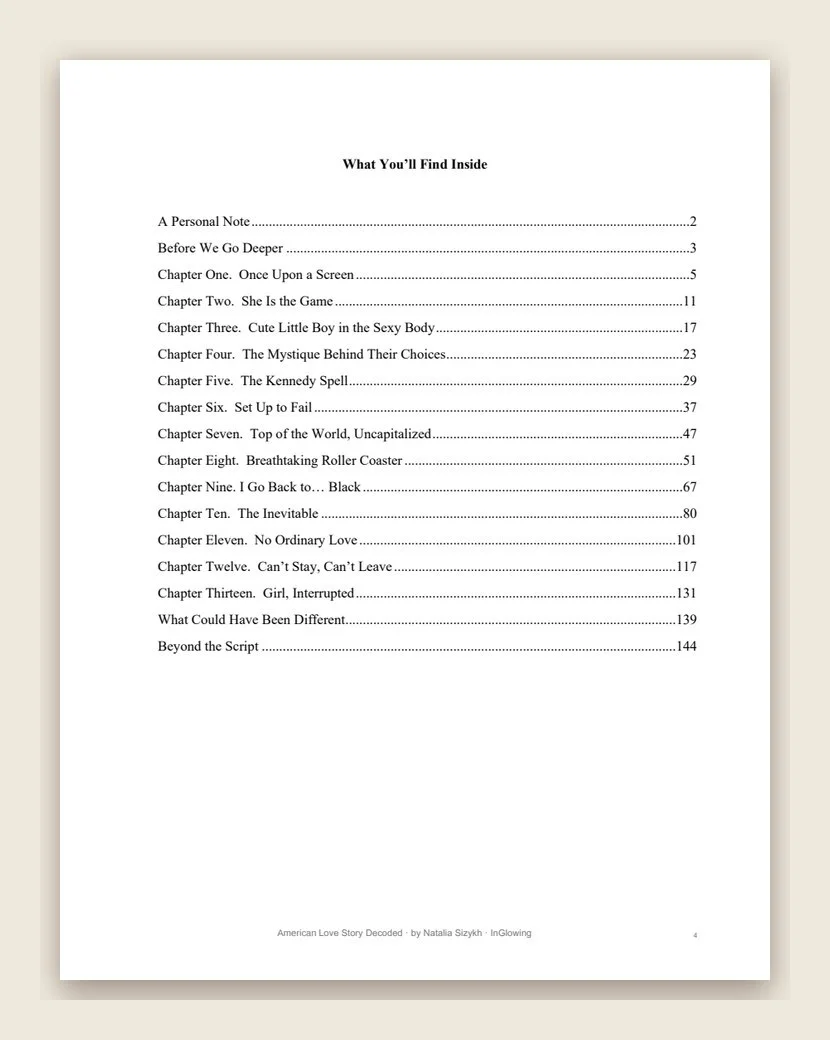 What You'll Find Inside

A Personal Note 2
Before We Go Deeper 3
Chapter One. Once Upon a Screen 5
Chapter Two. She Is the Game 11
Chapter Three. Cute Little Boy in the Sexy Body 17
Chapter Four. The Mystique Behind Their Choices 23
Chapter Five. The Kennedy Spell 29
Chapter Six. Set Up to Fail 37
Chapter Seven. Top of the World, Uncapitalized 47
Chapter Eight. Breathtaking Roller Coaster 51
Chapter Nine. I Go Back to… Black 67
Chapter Ten. The Inevitable 80
Chapter Eleven. No Ordinary Love 101
Chapter Twelve. Can't Stay, Can't Leave 117
Chapter Thirteen. Girl, Interrupted 131
What Could Have Been Different 139
Beyond the Script 144

American Love Story Decoded · by Natalia Sizykh · InGlowing

4